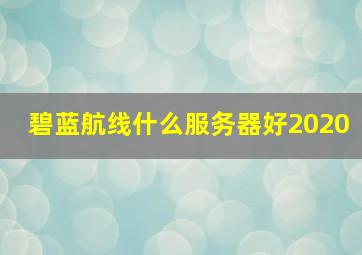 碧蓝航线什么服务器好2020